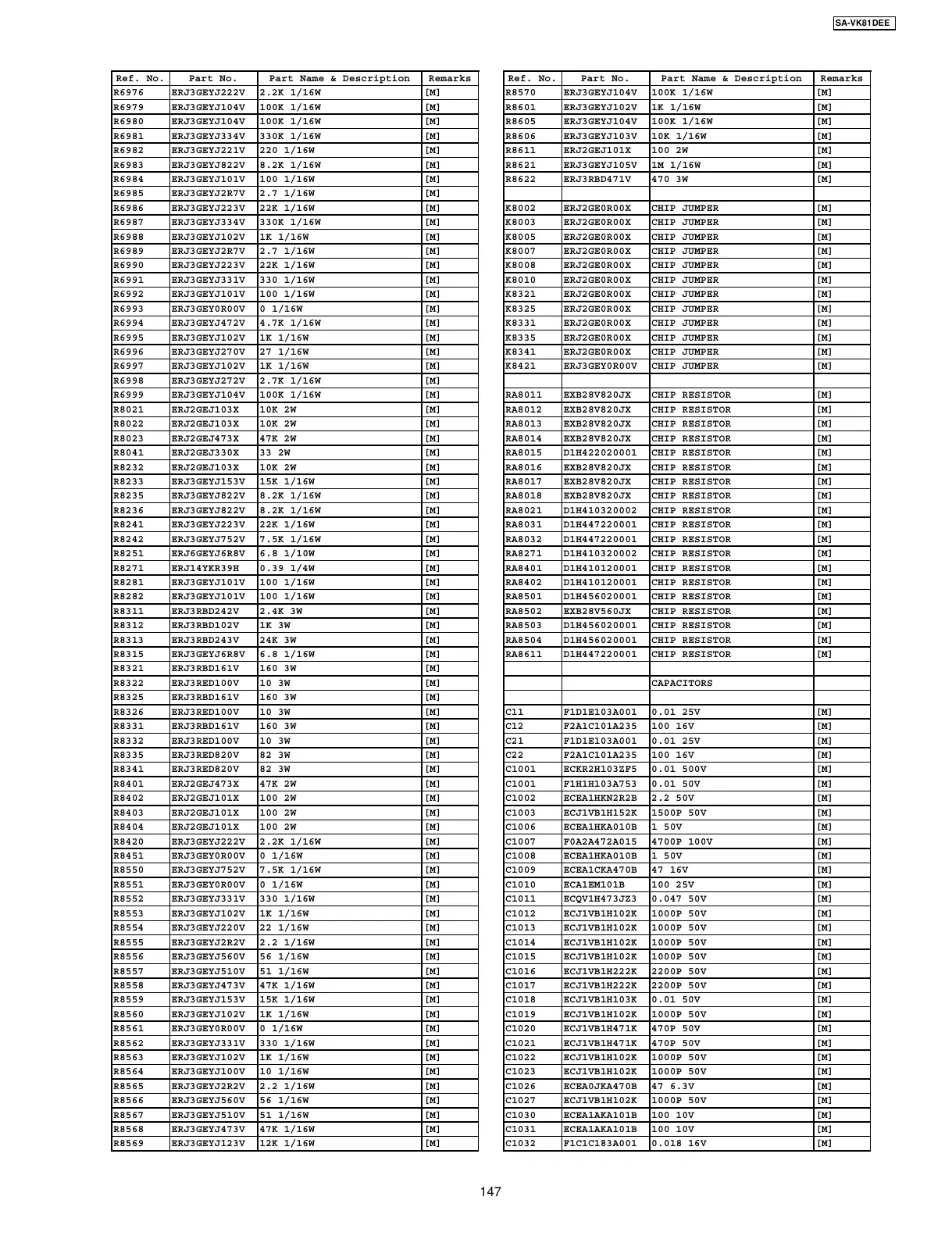 SA-VK81DEE

| Ref. No. | Part No. | Part Name & Description | Remarks |
|---|---|---|---|
| R6976 | ERJ3GEYJ222V | 2.2K 1/16W | [M] |
| R6979 | ERJ3GEYJ104V | 100K 1/16W | [M] |
| R6980 | ERJ3GEYJ104V | 100K 1/16W | [M] |
| R6981 | ERJ3GEYJ334V | 330K 1/16W | [M] |
| R6982 | ERJ3GEYJ221V | 220 1/16W | [M] |
| R6983 | ERJ3GEYJ822V | 8.2K 1/16W | [M] |
| R6984 | ERJ3GEYJ101V | 100 1/16W | [M] |
| R6985 | ERJ3GEYJ2R7V | 2.7 1/16W | [M] |
| R6986 | ERJ3GEYJ223V | 22K 1/16W | [M] |
| R6987 | ERJ3GEYJ334V | 330K 1/16W | [M] |
| R6988 | ERJ3GEYJ102V | 1K 1/16W | [M] |
| R6989 | ERJ3GEYJ2R7V | 2.7 1/16W | [M] |
| R6990 | ERJ3GEYJ223V | 22K 1/16W | [M] |
| R6991 | ERJ3GEYJ331V | 330 1/16W | [M] |
| R6992 | ERJ3GEYJ101V | 100 1/16W | [M] |
| R6993 | ERJ3GEY0R00V | 0 1/16W | [M] |
| R6994 | ERJ3GEYJ472V | 4.7K 1/16W | [M] |
| R6995 | ERJ3GEYJ102V | 1K 1/16W | [M] |
| R6996 | ERJ3GEYJ270V | 27 1/16W | [M] |
| R6997 | ERJ3GEYJ102V | 1K 1/16W | [M] |
| R6998 | ERJ3GEYJ272V | 2.7K 1/16W | [M] |
| R6999 | ERJ3GEYJ104V | 100K 1/16W | [M] |
| R8021 | ERJ2GEJ103X | 10K 2W | [M] |
| R8022 | ERJ2GEJ103X | 10K 2W | [M] |
| R8023 | ERJ2GEJ473X | 47K 2W | [M] |
| R8041 | ERJ2GEJ330X | 33 2W | [M] |
| R8232 | ERJ2GEJ103X | 10K 2W | [M] |
| R8233 | ERJ3GEYJ153V | 15K 1/16W | [M] |
| R8235 | ERJ3GEYJ822V | 8.2K 1/16W | [M] |
| R8236 | ERJ3GEYJ822V | 8.2K 1/16W | [M] |
| R8241 | ERJ3GEYJ223V | 22K 1/16W | [M] |
| R8242 | ERJ3GEYJ752V | 7.5K 1/16W | [M] |
| R8251 | ERJ6GEYJ6R8V | 6.8 1/10W | [M] |
| R8271 | ERJ14YKR39H | 0.39 1/4W | [M] |
| R8281 | ERJ3GEYJ101V | 100 1/16W | [M] |
| R8282 | ERJ3GEYJ101V | 100 1/16W | [M] |
| R8311 | ERJ3RBD242V | 2.4K 3W | [M] |
| R8312 | ERJ3RBD102V | 1K 3W | [M] |
| R8313 | ERJ3RBD243V | 24K 3W | [M] |
| R8315 | ERJ3GEYJ6R8V | 6.8 1/16W | [M] |
| R8321 | ERJ3RBD161V | 160 3W | [M] |
| R8322 | ERJ3RED100V | 10 3W | [M] |
| R8325 | ERJ3RBD161V | 160 3W | [M] |
| R8326 | ERJ3RED100V | 10 3W | [M] |
| R8331 | ERJ3RBD161V | 160 3W | [M] |
| R8332 | ERJ3RED100V | 10 3W | [M] |
| R8335 | ERJ3RED820V | 82 3W | [M] |
| R8341 | ERJ3RED820V | 82 3W | [M] |
| R8401 | ERJ2GEJ473X | 47K 2W | [M] |
| R8402 | ERJ2GEJ101X | 100 2W | [M] |
| R8403 | ERJ2GEJ101X | 100 2W | [M] |
| R8404 | ERJ2GEJ101X | 100 2W | [M] |
| R8420 | ERJ3GEYJ222V | 2.2K 1/16W | [M] |
| R8451 | ERJ3GEY0R00V | 0 1/16W | [M] |
| R8550 | ERJ3GEYJ752V | 7.5K 1/16W | [M] |
| R8551 | ERJ3GEY0R00V | 0 1/16W | [M] |
| R8552 | ERJ3GEYJ331V | 330 1/16W | [M] |
| R8553 | ERJ3GEYJ102V | 1K 1/16W | [M] |
| R8554 | ERJ3GEYJ220V | 22 1/16W | [M] |
| R8555 | ERJ3GEYJ2R2V | 2.2 1/16W | [M] |
| R8556 | ERJ3GEYJ560V | 56 1/16W | [M] |
| R8557 | ERJ3GEYJ510V | 51 1/16W | [M] |
| R8558 | ERJ3GEYJ473V | 47K 1/16W | [M] |
| R8559 | ERJ3GEYJ153V | 15K 1/16W | [M] |
| R8560 | ERJ3GEYJ102V | 1K 1/16W | [M] |
| R8561 | ERJ3GEY0R00V | 0 1/16W | [M] |
| R8562 | ERJ3GEYJ331V | 330 1/16W | [M] |
| R8563 | ERJ3GEYJ102V | 1K 1/16W | [M] |
| R8564 | ERJ3GEYJ100V | 10 1/16W | [M] |
| R8565 | ERJ3GEYJ2R2V | 2.2 1/16W | [M] |
| R8566 | ERJ3GEYJ560V | 56 1/16W | [M] |
| R8567 | ERJ3GEYJ510V | 51 1/16W | [M] |
| R8568 | ERJ3GEYJ473V | 47K 1/16W | [M] |
| R8569 | ERJ3GEYJ123V | 12K 1/16W | [M] |

| Ref. No. | Part No. | Part Name & Description | Remarks |
|---|---|---|---|
| R8570 | ERJ3GEYJ104V | 100K 1/16W | [M] |
| R8601 | ERJ3GEYJ102V | 1K 1/16W | [M] |
| R8605 | ERJ3GEYJ104V | 100K 1/16W | [M] |
| R8606 | ERJ3GEYJ103V | 10K 1/16W | [M] |
| R8611 | ERJ2GEJ101X | 100 2W | [M] |
| R8621 | ERJ3GEYJ105V | 1M 1/16W | [M] |
| R8622 | ERJ3RBD471V | 470 3W | [M] |
| | | | |
| K8002 | ERJ2GE0R00X | CHIP JUMPER | [M] |
| K8003 | ERJ2GE0R00X | CHIP JUMPER | [M] |
| K8005 | ERJ2GE0R00X | CHIP JUMPER | [M] |
| K8007 | ERJ2GE0R00X | CHIP JUMPER | [M] |
| K8008 | ERJ2GE0R00X | CHIP JUMPER | [M] |
| K8010 | ERJ2GE0R00X | CHIP JUMPER | [M] |
| K8321 | ERJ2GE0R00X | CHIP JUMPER | [M] |
| K8325 | ERJ2GE0R00X | CHIP JUMPER | [M] |
| K8331 | ERJ2GE0R00X | CHIP JUMPER | [M] |
| K8335 | ERJ2GE0R00X | CHIP JUMPER | [M] |
| K8341 | ERJ2GE0R00X | CHIP JUMPER | [M] |
| K8421 | ERJ3GEY0R00V | CHIP JUMPER | [M] |
| | | | |
| RA8011 | EXB28V820JX | CHIP RESISTOR | [M] |
| RA8012 | EXB28V820JX | CHIP RESISTOR | [M] |
| RA8013 | EXB28V820JX | CHIP RESISTOR | [M] |
| RA8014 | EXB28V820JX | CHIP RESISTOR | [M] |
| RA8015 | D1H422020001 | CHIP RESISTOR | [M] |
| RA8016 | EXB28V820JX | CHIP RESISTOR | [M] |
| RA8017 | EXB28V820JX | CHIP RESISTOR | [M] |
| RA8018 | EXB28V820JX | CHIP RESISTOR | [M] |
| RA8021 | D1H410320002 | CHIP RESISTOR | [M] |
| RA8031 | D1H447220001 | CHIP RESISTOR | [M] |
| RA8032 | D1H447220001 | CHIP RESISTOR | [M] |
| RA8271 | D1H410320002 | CHIP RESISTOR | [M] |
| RA8401 | D1H410120001 | CHIP RESISTOR | [M] |
| RA8402 | D1H410120001 | CHIP RESISTOR | [M] |
| RA8501 | D1H456020001 | CHIP RESISTOR | [M] |
| RA8502 | EXB28V560JX | CHIP RESISTOR | [M] |
| RA8503 | D1H456020001 | CHIP RESISTOR | [M] |
| RA8504 | D1H456020001 | CHIP RESISTOR | [M] |
| RA8611 | D1H447220001 | CHIP RESISTOR | [M] |
| | | | |
| | | CAPACITORS | |
| | | | |
| C11 | F1D1E103A001 | 0.01 25V | [M] |
| C12 | F2A1C101A235 | 100 16V | [M] |
| C21 | F1D1E103A001 | 0.01 25V | [M] |
| C22 | F2A1C101A235 | 100 16V | [M] |
| C1001 | ECKR2H103ZF5 | 0.01 500V | [M] |
| C1001 | F1H1H103A753 | 0.01 50V | [M] |
| C1002 | ECEA1HKN2R2B | 2.2 50V | [M] |
| C1003 | ECJ1VB1H152K | 1500P 50V | [M] |
| C1006 | ECEA1HKA010B | 1 50V | [M] |
| C1007 | F0A2A472A015 | 4700P 100V | [M] |
| C1008 | ECEA1HKA010B | 1 50V | [M] |
| C1009 | ECEA1CKA470B | 47 16V | [M] |
| C1010 | ECA1EM101B | 100 25V | [M] |
| C1011 | ECQV1H473JZ3 | 0.047 50V | [M] |
| C1012 | ECJ1VB1H102K | 1000P 50V | [M] |
| C1013 | ECJ1VB1H102K | 1000P 50V | [M] |
| C1014 | ECJ1VB1H102K | 1000P 50V | [M] |
| C1015 | ECJ1VB1H102K | 1000P 50V | [M] |
| C1016 | ECJ1VB1H222K | 2200P 50V | [M] |
| C1017 | ECJ1VB1H222K | 2200P 50V | [M] |
| C1018 | ECJ1VB1H103K | 0.01 50V | [M] |
| C1019 | ECJ1VB1H102K | 1000P 50V | [M] |
| C1020 | ECJ1VB1H471K | 470P 50V | [M] |
| C1021 | ECJ1VB1H471K | 470P 50V | [M] |
| C1022 | ECJ1VB1H102K | 1000P 50V | [M] |
| C1023 | ECJ1VB1H102K | 1000P 50V | [M] |
| C1026 | ECEA0JKA470B | 47 6.3V | [M] |
| C1027 | ECJ1VB1H102K | 1000P 50V | [M] |
| C1030 | ECEA1AKA101B | 100 10V | [M] |
| C1031 | ECEA1AKA101B | 100 10V | [M] |
| C1032 | F1C1C183A001 | 0.018 16V | [M] |

147